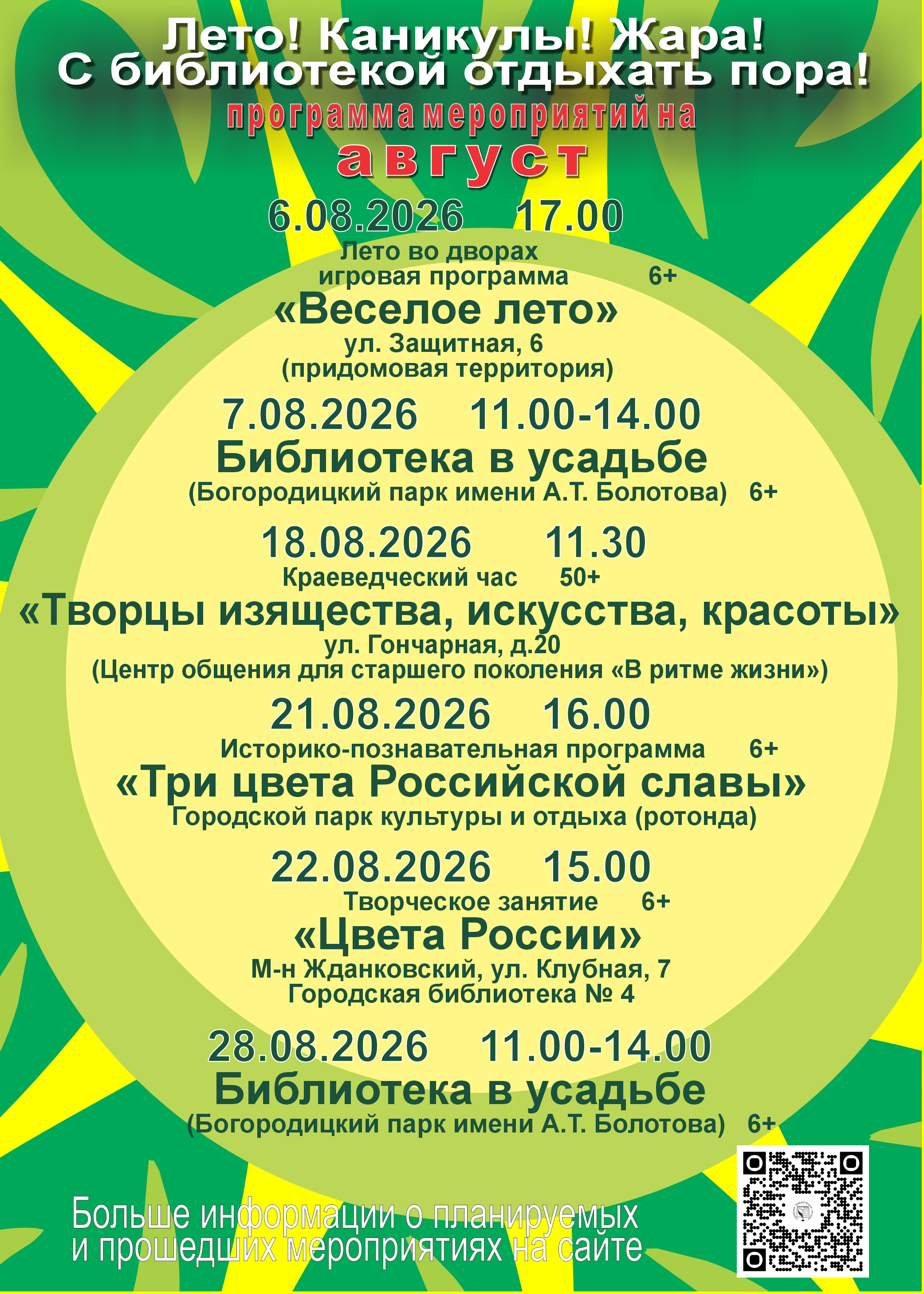 Лето! Каникулы! Жара!
С библиотекой отдыхать пора!
программа мероприятий на
август

6.08.2026 17.00
Лето во дворах
игровая программа 6+
«Веселое лето»
ул. Защитная, 6
(придомовая территория)

7.08.2026 11.00-14.00
Библиотека в усадьбе
(Богородицкий парк имени А.Т. Болотова) 6+

18.08.2026 11.30
Краеведческий час 50+
«Творцы изящества, искусства, красоты»
ул. Гончарная, д.20
(Центр общения для старшего поколения «В ритме жизни»)

21.08.2026 16.00
Историко-познавательная программа 6+
«Три цвета Российской славы»
Городской парк культуры и отдыха (ротонда)

22.08.2026 15.00
Творческое занятие 6+
«Цвета России»
М-н Жданковский, ул. Клубная, 7
Городская библиотека № 4

28.08.2026 11.00-14.00
Библиотека в усадьбе
(Богородицкий парк имени А.Т. Болотова) 6+

Больше информации о планируемых
и прошедших мероприятиях на сайте